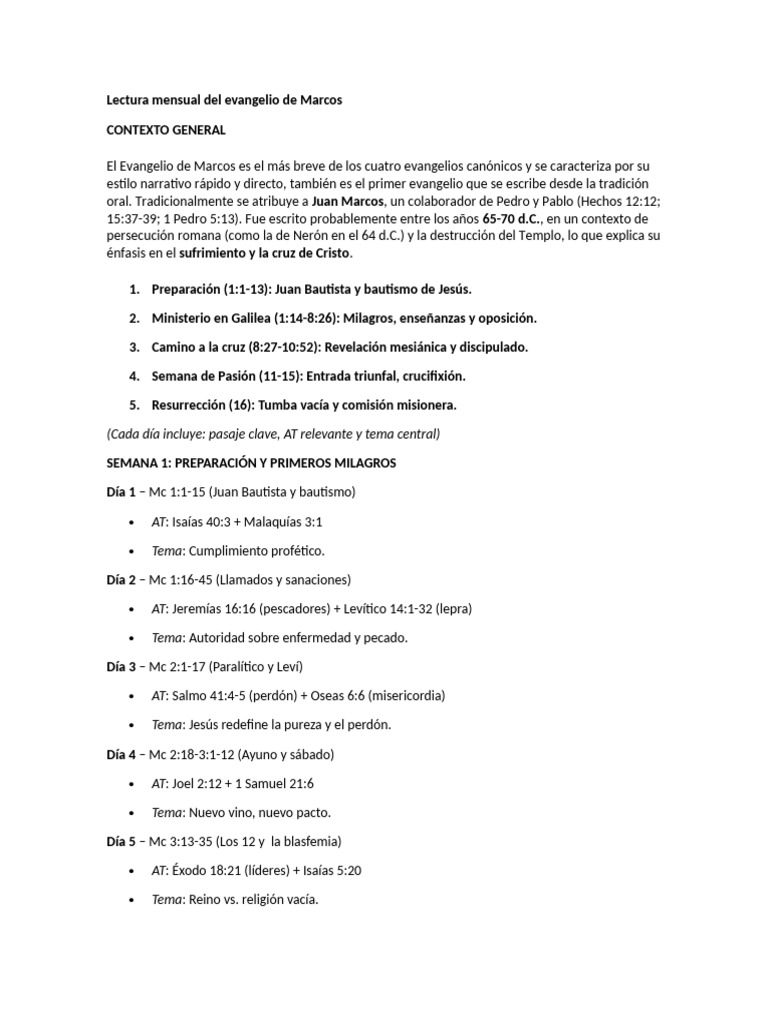 Lectura mensual del evangelio de Marcos

CONTEXTO GENERAL

El Evangelio de Marcos es el más breve de los cuatro evangelios canónicos y se caracteriza por su estilo narrativo rápido y directo, también es el primer evangelio que se escribe desde la tradición oral. Tradicionalmente se atribuye a Juan Marcos, un colaborador de Pedro y Pablo (Hechos 12:12; 15:37-39; 1 Pedro 5:13). Fue escrito probablemente entre los años 65-70 d.C., en un contexto de persecución romana (como la de Nerón en el 64 d.C.) y la destrucción del Templo, lo que explica su énfasis en el sufrimiento y la cruz de Cristo.

1. Preparación (1:1-13): Juan Bautista y bautismo de Jesús.

2. Ministerio en Galilea (1:14-8:26): Milagros, enseñanzas y oposición.

3. Camino a la cruz (8:27-10:52): Revelación mesiánica y discipulado.

4. Semana de Pasión (11-15): Entrada triunfal, crucifixión.

5. Resurrección (16): Tumba vacía y comisión misionera.

(Cada día incluye: pasaje clave, AT relevante y tema central)

SEMANA 1: PREPARACIÓN Y PRIMEROS MILAGROS

Día 1 – Mc 1:1-15 (Juan Bautista y bautismo)

• AT: Isaías 40:3 + Malaquías 3:1

• Tema: Cumplimiento profético.

Día 2 – Mc 1:16-45 (Llamados y sanaciones)

• AT: Jeremías 16:16 (pescadores) + Levítico 14:1-32 (lepra)

• Tema: Autoridad sobre enfermedad y pecado.

Día 3 – Mc 2:1-17 (Paralítico y Leví)

• AT: Salmo 41:4-5 (perdón) + Oseas 6:6 (misericordia)

• Tema: Jesús redefine la pureza y el perdón.

Día 4 – Mc 2:18-3:1-12 (Ayuno y sábado)

• AT: Joel 2:12 + 1 Samuel 21:6

• Tema: Nuevo vino, nuevo pacto.

Día 5 – Mc 3:13-35 (Los 12 y la blasfemia)

• AT: Éxodo 18:21 (líderes) + Isaías 5:20

• Tema: Reino vs. religión vacía.